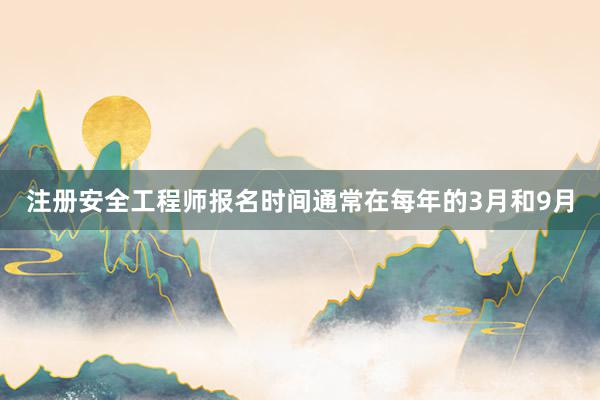 注册安全工程师报名时间通常在每年的3月和9月